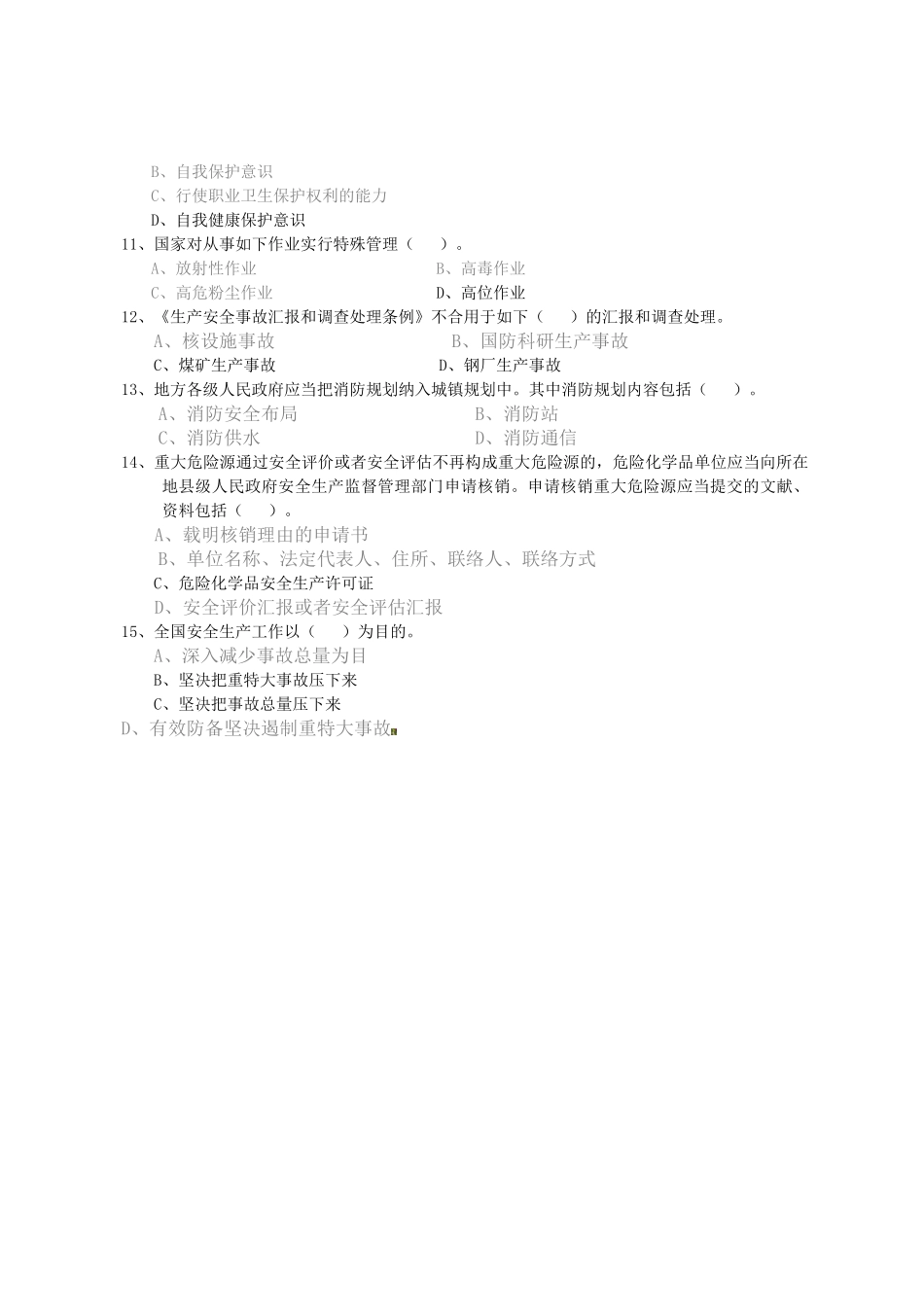 B、自我保护意识
C、行使职业卫生保护权利的能力
D、自我健康保护意识
11、国家对从事如下作业实行特殊管理（　）。
A、放射性作业
B、高毒作业
C、高危粉尘作业
D、高位作业
12、《生产安全事故汇报和调查处理条例》不合用于如下（　）的汇报和调查处理。
A、核设施事故
B、国防科研生产事故
C、煤矿生产事故
D、钢厂生产事故
13、地方各级人民政府应当把消防规划纳入城镇规划中。其中消防规划内容包括（　）。
A、消防安全布局
B、消防站
C、消防供水
D、消防通信
14、重大危险源通过安全评价或者安全评估不再构成重大危险源的，危险化学品单位应当向所在地县级人民政府安全生产监督管理部门申请核销。申请核销重大危险源应当提交的文献、资料包括（　）。
A、载明核销理由的申请书
B、单位名称、法定代表人、住所、联络人、联络方式
C、危险化学品安全生产许可证
D、安全评价汇报或者安全评估汇报
15、全国安全生产工作以（　）为目的。
A、深入减少事故总量为目
B、坚决把重特大事故压下来
C、坚决把事故总量压下来
D、有效防备坚决遏制重特大事故